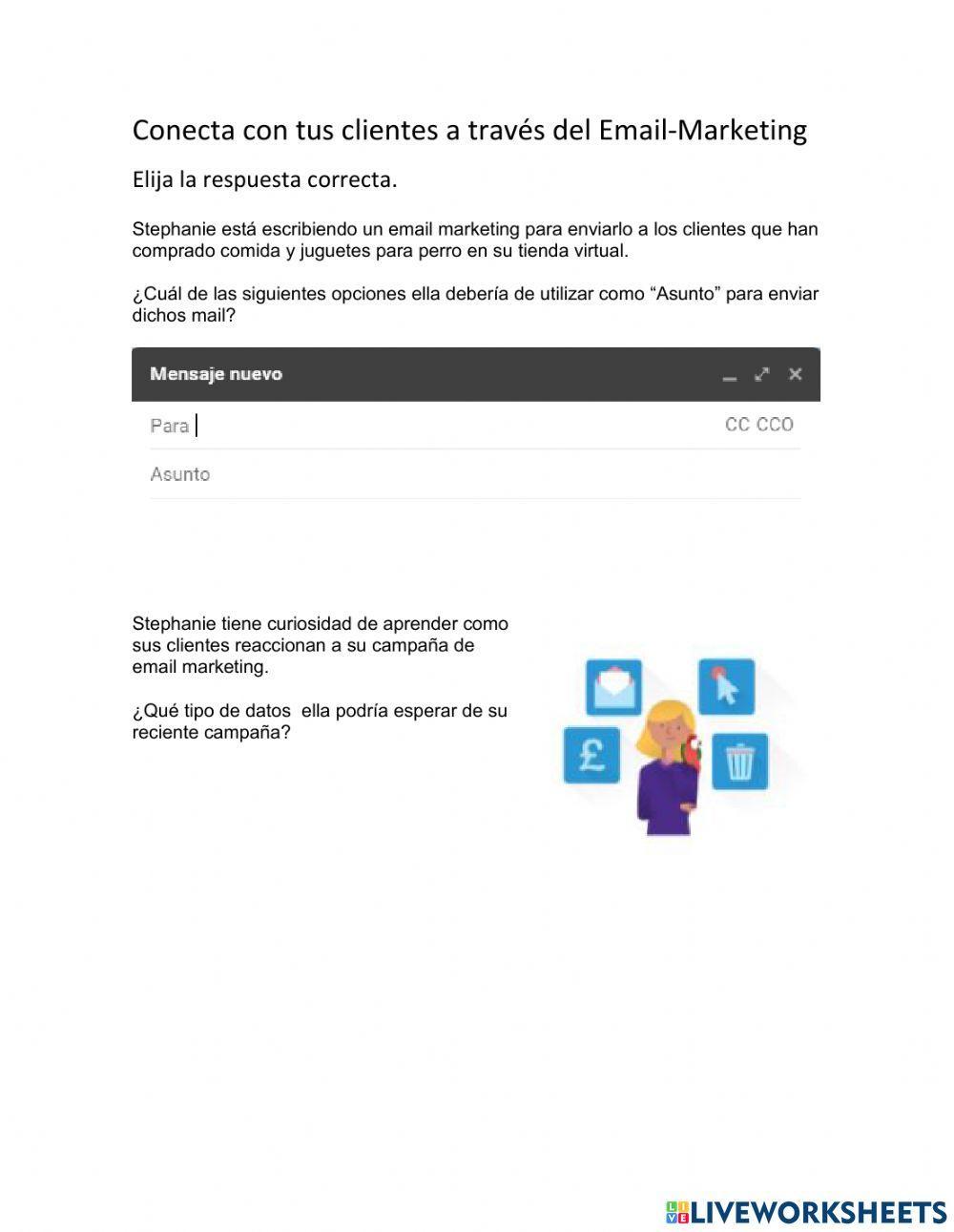 Conecta con tus clientes a través del Email-Marketing

Elija la respuesta correcta.

Stephanie está escribiendo un email marketing para enviarlo a los clientes que han comprado comida y juguetes para perro en su tienda virtual.

¿Cuál de las siguientes opciones ella debería de utilizar como “Asunto” para enviar dichos mail?

Mensaje nuevo

Para

CC CCO

Asunto

Stephanie tiene curiosidad de aprender como sus clientes reaccionan a su campaña de email marketing.

¿Qué tipo de datos ella podría esperar de su reciente campaña?

£

LIVEWORKSHEETS